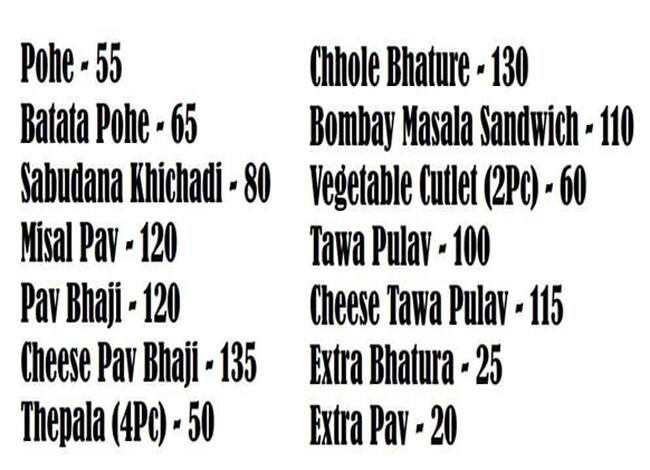 Pohe - 55
Batata Pohe - 65
Sabudana Khichadi - 80
Misal Pav - 120
Pav Bhaji - 120
Cheese Pav Bhaji - 135
Thepala (4Pc) - 50

Chhole Bhature - 130
Bombay Masala Sandwich - 110
Vegetable Cutlet (2Pc) - 60
Tawa Pulav - 100
Cheese Tawa Pulav - 115
Extra Bhatura - 25
Extra Pav - 20